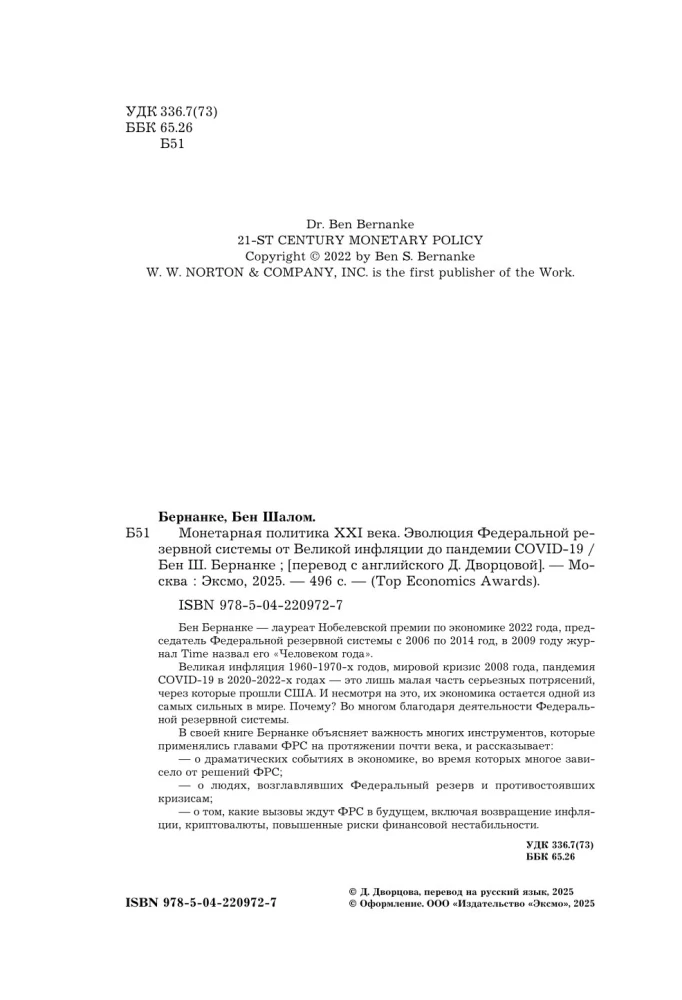 УДК 336.7(73)
ББК 65.26
Б51

Dr. Ben Bernanke
21-ST CENTURY MONETARY POLICY
Copyright © 2022 by Ben S. Bernanke
W. W. NORTON & COMPANY, INC. is the first publisher of the Work.

Бернанке, Бен Шалом.
Б51 Монетарная политика XXI века. Эволюция Федеральной резервной системы от Великой инфляции до пандемии COVID-19 / Бен Ш. Бернанке ; [перевод с английского Д. Дворцовой]. — Москва : Эксмо, 2025. — 496 с. — (Top Economics Awards).

ISBN 978-5-04-220972-7

Бен Бернанке — лауреат Нобелевской премии по экономике 2022 года, председатель Федеральной резервной системы с 2006 по 2014 год, в 2009 году журнал Time назвал его «Человеком года».

Великая инфляция 1960-1970-х годов, мировой кризис 2008 года, пандемия COVID-19 в 2020-2022-х годах — это лишь малая часть серьезных потрясений, через которые прошли США. И несмотря на это, их экономика остается одной из самых сильных в мире. Почему? Во многом благодаря деятельности Федеральной резервной системы.

В своей книге Бернанке объясняет важность многих инструментов, которые применялись главами ФРС на протяжении почти века, и рассказывает:

— о драматических событиях в экономике, во время которых многое зависело от решений ФРС;

— о людях, возглавлявших Федеральный резерв и противостоявших кризисам;

— о том, какие вызовы ждут ФРС в будущем, включая возвращение инфляции, криптовалюты, повышенные риски финансовой нестабильности.

УДК 336.7(73)
ББК 65.26

ISBN 978-5-04-220972-7

© Д. Дворцова, перевод на русский язык, 2025
© Оформление. ООО «Издательство «Эксмо», 2025